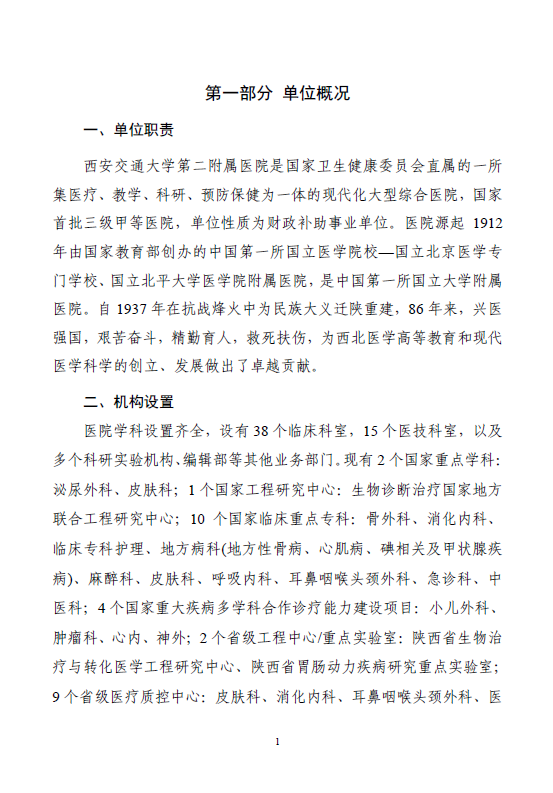 第一部分 单位概况

一、单位职责

西安交通大学第二附属医院是国家卫生健康委员会直属的一所集医疗、教学、科研、预防保健为一体的现代化大型综合医院，国家首批三级甲等医院，单位性质为财政补助事业单位。医院源起 1912 年由国家教育部创办的中国第一所国立医学院校—国立北京医学专门学校、国立北平大学医学院附属医院，是中国第一所国立大学附属医院。自 1937 年在抗战烽火中为民族大义迁陕重建，86 年来，兴医强国，艰苦奋斗，精勤育人，救死扶伤，为西北医学高等教育和现代医学科学的创立、发展做出了卓越贡献。

二、机构设置

医院学科设置齐全，设有 38 个临床科室，15 个医技科室，以及多个科研实验机构、编辑部等其他业务部门。现有 2 个国家重点学科：泌尿外科、皮肤科；1 个国家工程研究中心：生物诊断治疗国家地方联合工程研究中心；10 个国家临床重点专科：骨外科、消化内科、临床专科护理、地方病科(地方性骨病、心肌病、碘相关及甲状腺疾病)、麻醉科、皮肤科、呼吸内科、耳鼻咽喉头颈外科、急诊科、中医科；4 个国家重大疾病多学科合作诊疗能力建设项目：小儿外科、肿瘤科、心内、神外；2 个省级工程中心/重点实验室：陕西省生物治疗与转化医学工程研究中心、陕西省胃肠动力疾病研究重点实验室；9 个省级医疗质控中心：皮肤科、消化内科、耳鼻咽喉头颈外科、医

1